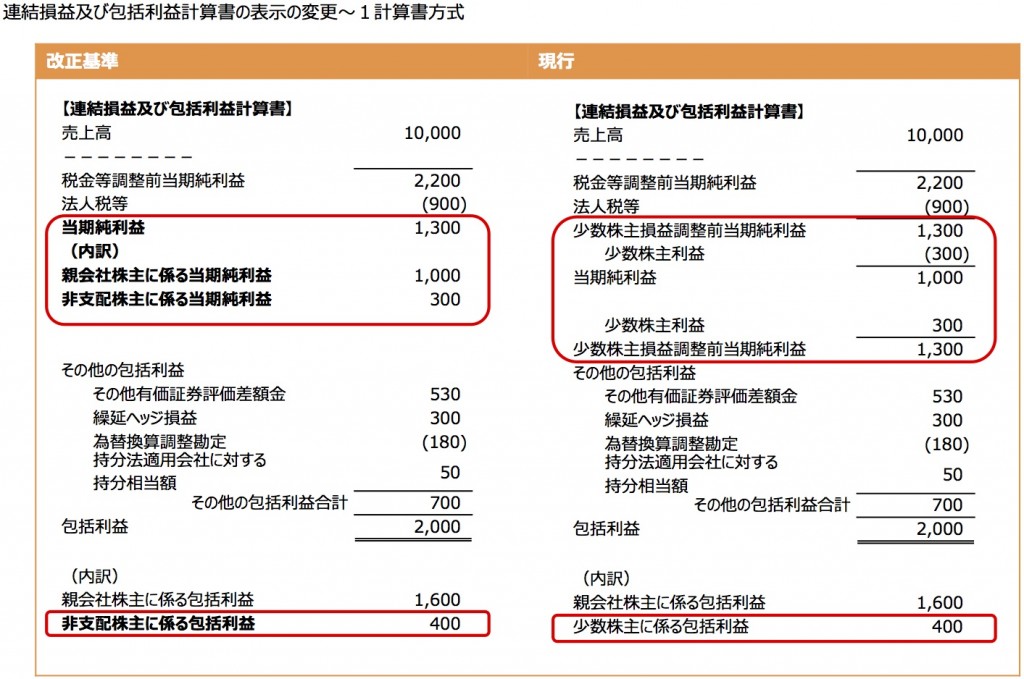 連結損益及び包括利益計算書の表示の変更～１計算書方式

改正基準

【連結損益及び包括利益計算書】

| | |
|---|---|
| 売上高 | 10,000 |
| ーーーーーーーー | |
| 税金等調整前当期純利益 | 2,200 |
| 法人税等 | (900) |
| 当期純利益 | 1,300 |
| （内訳） | |
| 親会社株主に係る当期純利益 | 1,000 |
| 非支配株主に係る当期純利益 | 300 |
| その他の包括利益 | |
| その他有価証券評価差額金 | 530 |
| 繰延ヘッジ損益 | 300 |
| 為替換算調整勘定 | (180) |
| 持分法適用会社に対する持分相当額 | 50 |
| その他の包括利益合計 | 700 |
| 包括利益 | 2,000 |
| （内訳） | |
| 親会社株主に係る包括利益 | 1,600 |
| 非支配株主に係る包括利益 | 400 |

現行

【連結損益及び包括利益計算書】

| | |
|---|---|
| 売上高 | 10,000 |
| ーーーーーーーー | |
| 税金等調整前当期純利益 | 2,200 |
| 法人税等 | (900) |
| 少数株主損益調整前当期純利益 | 1,300 |
| 少数株主利益 | (300) |
| 当期純利益 | 1,000 |
| 少数株主利益 | 300 |
| 少数株主損益調整前当期純利益 | 1,300 |
| その他の包括利益 | |
| その他有価証券評価差額金 | 530 |
| 繰延ヘッジ損益 | 300 |
| 為替換算調整勘定 | (180) |
| 持分法適用会社に対する持分相当額 | 50 |
| その他の包括利益合計 | 700 |
| 包括利益 | 2,000 |
| （内訳） | |
| 親会社株主に係る包括利益 | 1,600 |
| 少数株主に係る包括利益 | 400 |